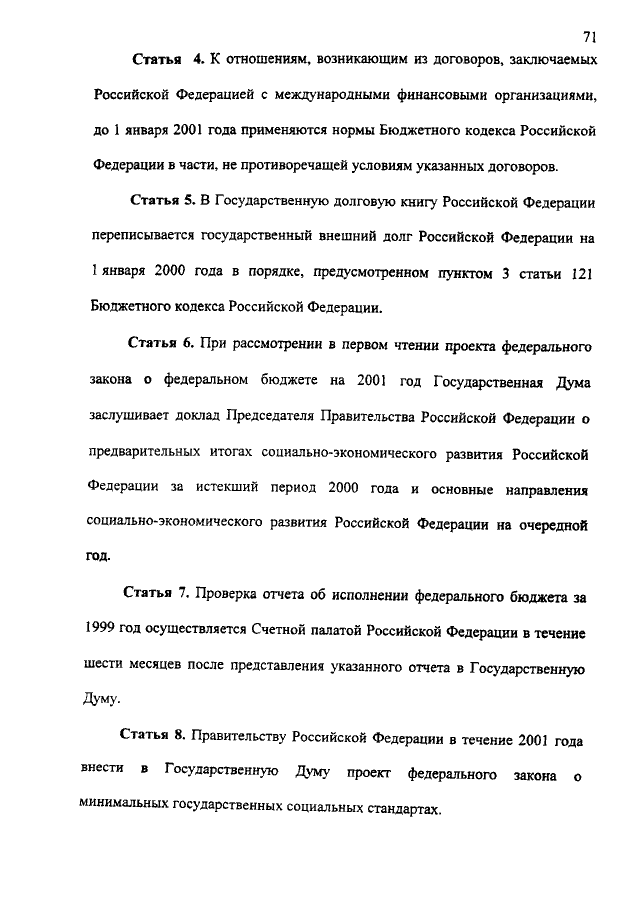 71

Статья 4. К отношениям, возникающим из договоров, заключаемых Российской Федерацией с международными финансовыми организациями, до 1 января 2001 года применяются нормы Бюджетного кодекса Российской Федерации в части, не противоречащей условиям указанных договоров.

Статья 5. В Государственную долговую книгу Российской Федерации переписывается государственный внешний долг Российской Федерации на 1 января 2000 года в порядке, предусмотренном пунктом 3 статьи 121 Бюджетного кодекса Российской Федерации.

Статья 6. При рассмотрении в первом чтении проекта федерального закона о федеральном бюджете на 2001 год Государственная Дума заслушивает доклад Председателя Правительства Российской Федерации о предварительных итогах социально-экономического развития Российской Федерации за истекший период 2000 года и основные направления социально-экономического развития Российской Федерации на очередной год.

Статья 7. Проверка отчета об исполнении федерального бюджета за 1999 год осуществляется Счетной палатой Российской Федерации в течение шести месяцев после представления указанного отчета в Государственную Думу.

Статья 8. Правительству Российской Федерации в течение 2001 года внести в Государственную Думу проект федерального закона о минимальных государственных социальных стандартах.